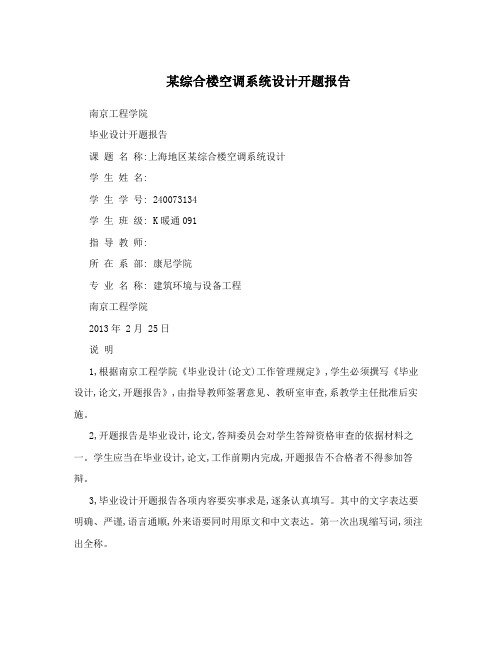 某综合楼空调系统设计开题报告

南京工程学院

毕业设计开题报告

课 题 名 称:上海地区某综合楼空调系统设计

学 生 姓 名:

学 生 学 号: 240073134

学 生 班 级: K暖通091

指 导 教 师:

所 在 系 部: 康尼学院

专 业 名 称: 建筑环境与设备工程

南京工程学院

2013年 2月 25日

说 明

1,根据南京工程学院《毕业设计(论文)工作管理规定》,学生必须撰写《毕业设计,论文,开题报告》,由指导教师签署意见、教研室审查,系教学主任批准后实施。

2,开题报告是毕业设计,论文,答辩委员会对学生答辩资格审查的依据材料之一。学生应当在毕业设计,论文,工作前期内完成,开题报告不合格者不得参加答辩。

3,毕业设计开题报告各项内容要实事求是,逐条认真填写。其中的文字表达要明确、严谨,语言通顺,外来语要同时用原文和中文表达。第一次出现缩写词,须注出全称。